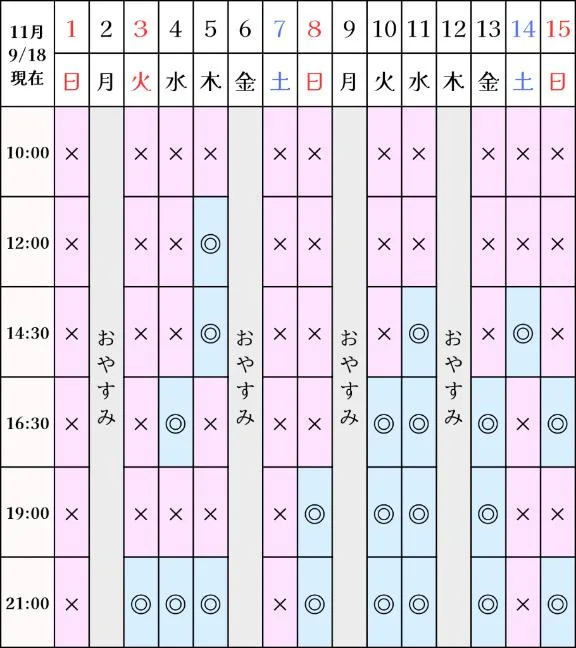 | 11月 9/18 現在 | 1 | 2 | 3 | 4 | 5 | 6 | 7 | 8 | 9 | 10 | 11 | 12 | 13 | 14 | 15 |
|---|---|---|---|---|---|---|---|---|---|---|---|---|---|---|---|
| | 日 | 月 | 火 | 水 | 木 | 金 | 土 | 日 | 月 | 火 | 水 | 木 | 金 | 土 | 日 |
| 10:00 | × | おやすみ | × | × | × | おやすみ | × | × | おやすみ | × | × | おやすみ | × | × | × |
| 12:00 | × | | × | × | ◎ | | × | × | | × | × | | × | × | × |
| 14:30 | × | | × | × | ◎ | | × | × | | × | ◎ | | × | ◎ | × |
| 16:30 | × | | × | ◎ | × | | × | × | | ◎ | ◎ | | ◎ | × | ◎ |
| 19:00 | × | | × | × | × | | × | ◎ | | ◎ | ◎ | | ◎ | × | × |
| 21:00 | × | | ◎ | ◎ | ◎ | | × | ◎ | | ◎ | ◎ | | ◎ | × | ◎ |